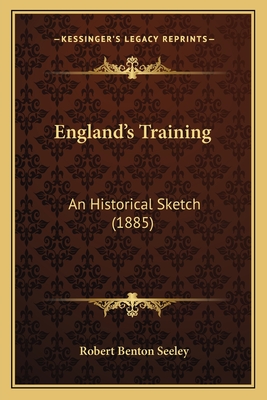 —KESSINGER'S LEGACY REPRINTS—

England's Training

An Historical Sketch (1885)

Robert Benton Seeley